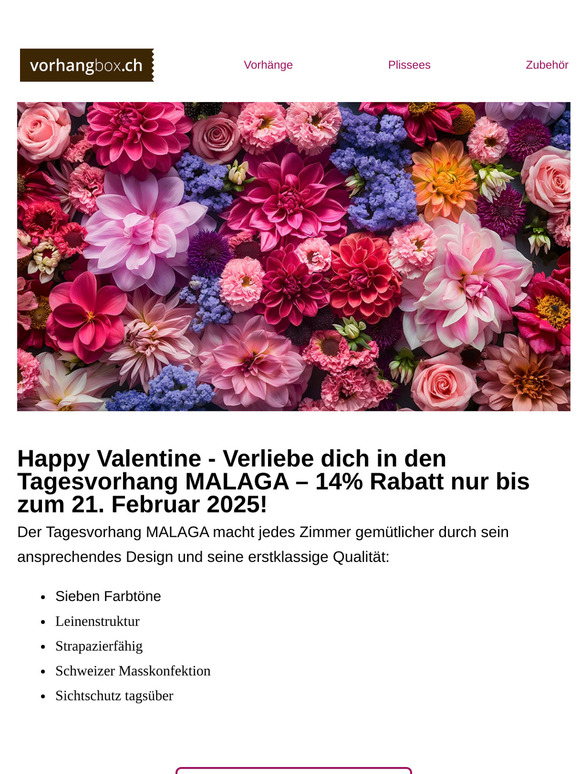 vorhangbox.ch

Vorhänge

Plissees

Zubehör

Happy Valentine - Verliebe dich in den Tagesvorhang MALAGA – 14% Rabatt nur bis zum 21. Februar 2025!

Der Tagesvorhang MALAGA macht jedes Zimmer gemütlicher durch sein ansprechendes Design und seine erstklassige Qualität:

- Sieben Farbtöne
- Leinenstruktur
- Strapazierfähig
- Schweizer Masskonfektion
- Sichtschutz tagsüber